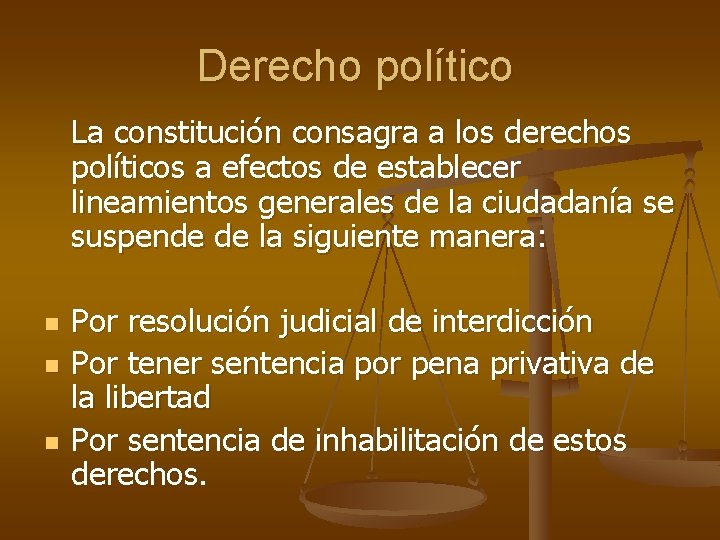 Derecho político

La constitución consagra a los derechos políticos a efectos de establecer lineamientos generales de la ciudadanía se suspende de la siguiente manera:

- Por resolución judicial de interdicción
- Por tener sentencia por pena privativa de la libertad
- Por sentencia de inhabilitación de estos derechos.